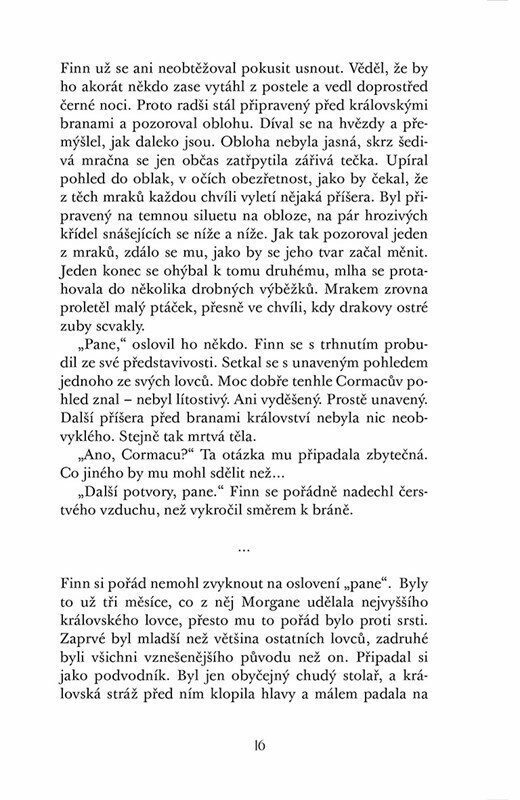 Finn už se ani neobtěžoval pokusit usnout. Věděl, že by ho akorát někdo zase vytáhl z postele a vedl doprostřed černé noci. Proto radši stál připravený před královskými branami a pozoroval oblohu. Díval se na hvězdy a přemýšlel, jak daleko jsou. Obloha nebyla jasná, skrz šedivá mračna se jen občas zatřpytila zářivá tečka. Upíral pohled do oblak, v očích obezřetnost, jako by čekal, že z těch mraků každou chvíli vyletí nějaká příšera. Byl připravený na temnou siluetu na obloze, na pár hrozivých křídel snášejících se níže a níže. Jak tak pozoroval jeden z mraků, zdálo se mu, jako by se jeho tvar začal měnit. Jeden konec se ohýbal k tomu druhému, mlha se protahovala do několika drobných výběžků. Mrakem zrovna proletěl malý ptáček, přesně ve chvíli, kdy drakovy ostré zuby scvakly.

„Pane," oslovil ho někdo. Finn se s trhnutím probudil ze své představivosti. Setkal se s unaveným pohledem jednoho ze svých lovců. Moc dobře tenhle Cormacův pohled znal – nebyl lítostivý. Ani vyděšený. Prostě unavený. Další příšera před branami království nebyla nic neobvyklého. Stejně tak mrtvá těla.

„Ano, Cormacu?" Ta otázka mu připadala zbytečná. Co jiného by mu mohl sdělit než...

„Další potvory, pane." Finn se pořádně nadechl čerstvého vzduchu, než vykročil směrem k bráně.

...

Finn si pořád nemohl zvyknout na oslovení „pane". Byly to už tři měsíce, co z něj Morgane udělala nejvyššího královského lovce, přesto mu to pořád bylo proti srsti. Zaprvé byl mladší než většina ostatních lovců, zadruhé byli všichni vznešenějšího původu než on. Připadal si jako podvodník. Byl jen obyčejný chudý stolař, a královská stráž před ním klopila hlavy a málem padala na

16